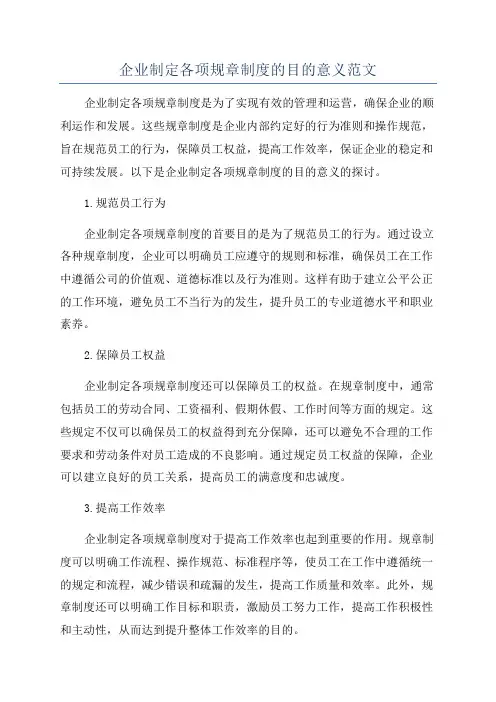 企业制定各项规章制度的目的意义范文

企业制定各项规章制度是为了实现有效的管理和运营，确保企业的顺利运作和发展。这些规章制度是企业内部约定好的行为准则和操作规范，旨在规范员工的行为，保障员工权益，提高工作效率，保证企业的稳定和可持续发展。以下是企业制定各项规章制度的目的意义的探讨。

1.规范员工行为

企业制定各项规章制度的首要目的是为了规范员工的行为。通过设立各种规章制度，企业可以明确员工应遵守的规则和标准，确保员工在工作中遵循公司的价值观、道德标准以及行为准则。这样有助于建立公平公正的工作环境，避免员工不当行为的发生，提升员工的专业道德水平和职业素养。

2.保障员工权益

企业制定各项规章制度还可以保障员工的权益。在规章制度中，通常包括员工的劳动合同、工资福利、假期休假、工作时间等方面的规定。这些规定不仅可以确保员工的权益得到充分保障，还可以避免不合理的工作要求和劳动条件对员工造成的不良影响。通过规定员工权益的保障，企业可以建立良好的员工关系，提高员工的满意度和忠诚度。

3.提高工作效率

企业制定各项规章制度对于提高工作效率也起到重要的作用。规章制度可以明确工作流程、操作规范、标准程序等，使员工在工作中遵循统一的规定和流程，减少错误和疏漏的发生，提高工作质量和效率。此外，规章制度还可以明确工作目标和职责，激励员工努力工作，提高工作积极性和主动性，从而达到提升整体工作效率的目的。